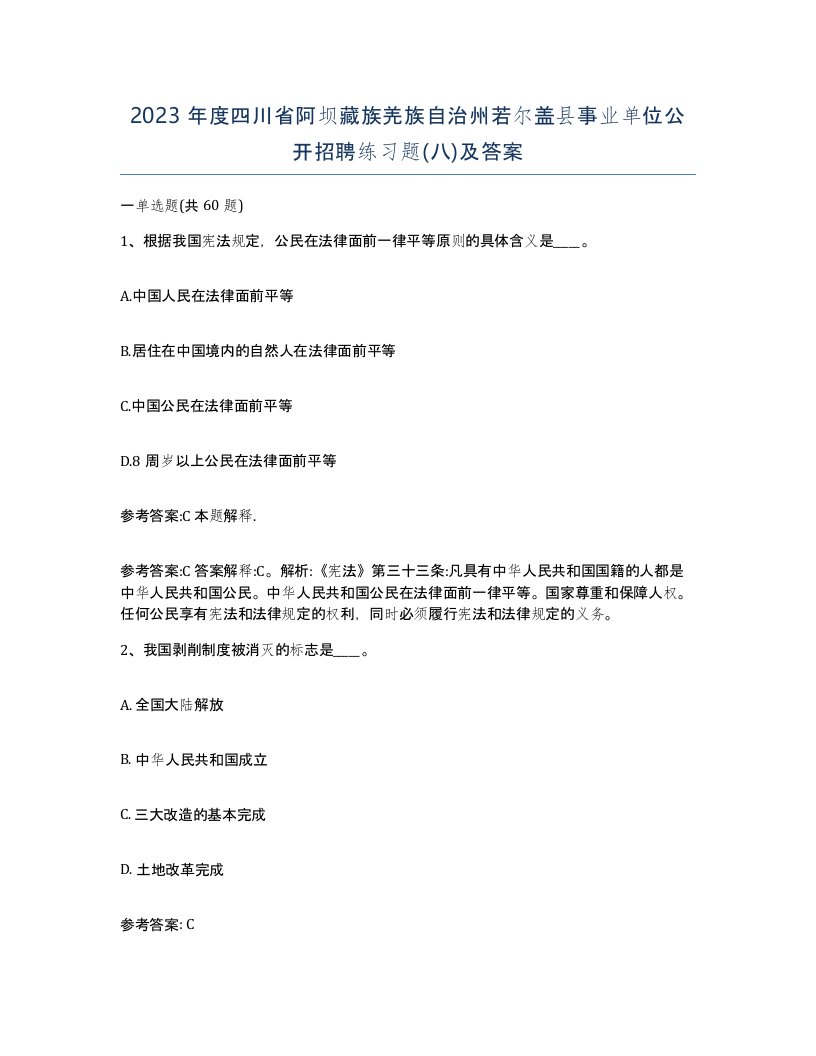 2023 年度四川省阿坝藏族羌族自治州若尔盖县事业单位公开招聘练习题(八)及答案

一单选题(共 60 题)

1、根据我国宪法规定，公民在法律面前一律平等原则的具体含义是____。

A.中国人民在法律面前平等

B.居住在中国境内的自然人在法律面前平等

C.中国公民在法律面前平等

D.8 周岁以上公民在法律面前平等

参考答案:C 本题解释.

参考答案:C 答案解释:C。解析:《宪法》第三十三条:凡具有中华人民共和国国籍的人都是中华人民共和国公民。中华人民共和国公民在法律面前一律平等。国家尊重和保障人权。任何公民享有宪法和法律规定的权利，同时必须履行宪法和法律规定的义务。

2、我国剥削制度被消灭的标志是____。

A. 全国大陆解放

B. 中华人民共和国成立

C. 三大改造的基本完成

D. 土地改革完成

参考答案: C